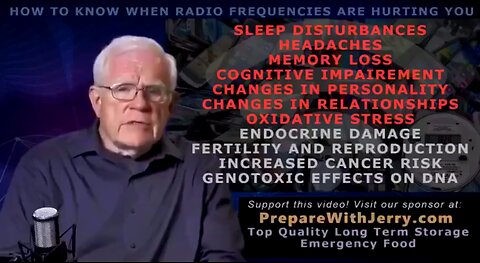 HOW TO KNOW WHEN RADIO FREQUENCIES ARE HURTING YOU

SLEEP DISTURBANCES
HEADACHES
MEMORY LOSS
COGNITIVE IMPAIREMENT
CHANGES IN PERSONALITY
CHANGES IN RELATIONSHIPS
OXIDATIVE STRESS
ENDOCRINE DAMAGE
FERTILITY AND REPRODUCTION
INCREASED CANCER RISK
GENOTOXIC EFFECTS ON DNA

Support this video! Visit our sponsor at:
PrepareWithJerry.com
Top Quality Long Term Storage
Emergency Food